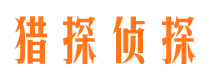 猎探侦探